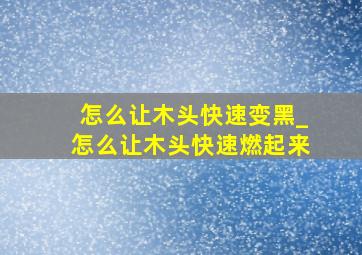 怎么让木头快速变黑_怎么让木头快速燃起来